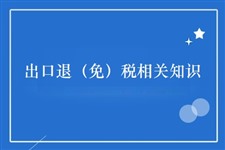 出口退（免）税相关知识